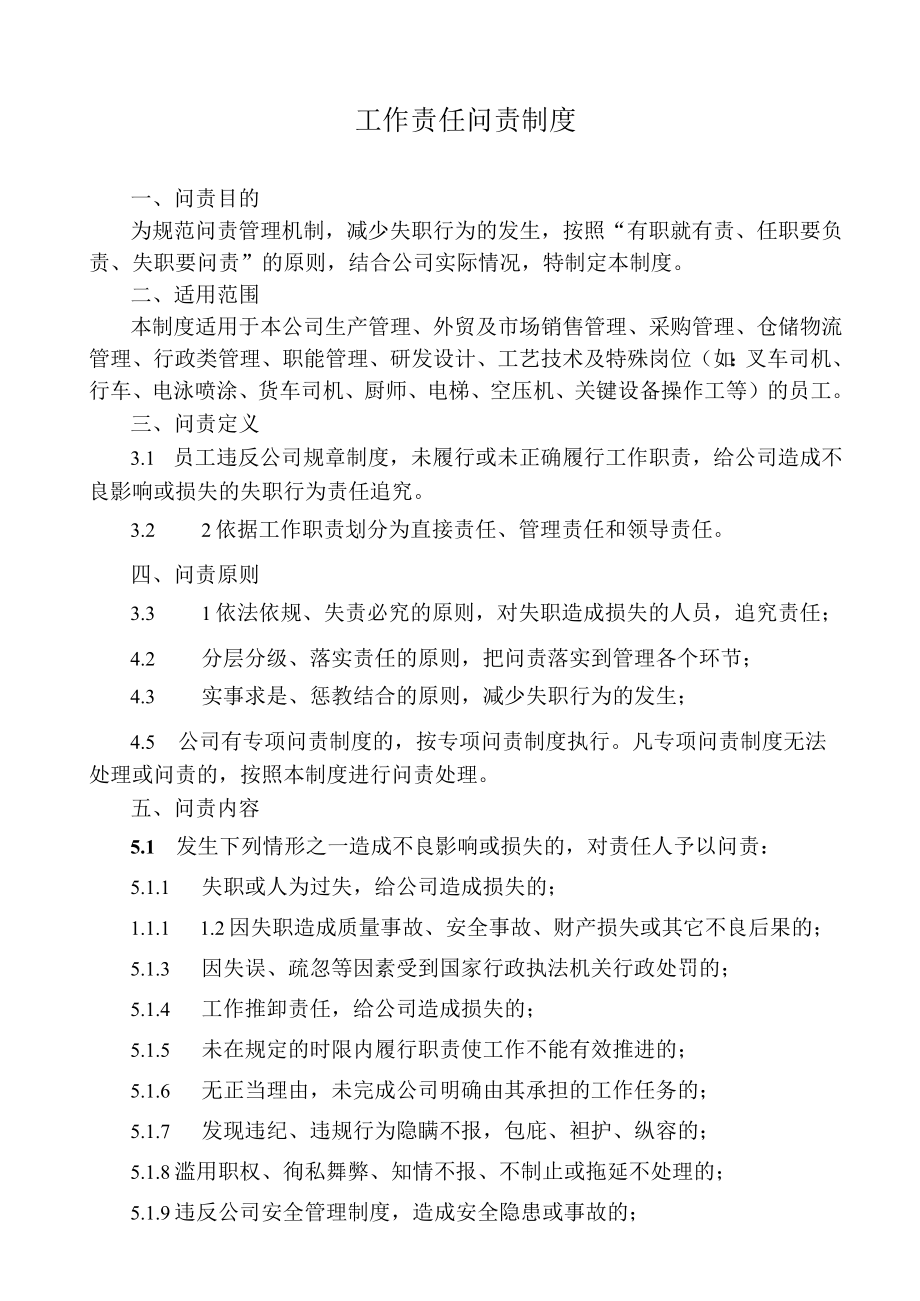 工作责任问责制度

一、问责目的

为规范问责管理机制，减少失职行为的发生，按照“有职就有责、任职要负责、失职要问责”的原则，结合公司实际情况，特制定本制度。

二、适用范围

本制度适用于本公司生产管理、外贸及市场销售管理、采购管理、仓储物流管理、行政类管理、职能管理、研发设计、工艺技术及特殊岗位（如:叉车司机、行车、电泳喷涂、货车司机、厨师、电梯、空压机、关键设备操作工等）的员工。

三、问责定义

3.1 员工违反公司规章制度，未履行或未正确履行工作职责，给公司造成不良影响或损失的失职行为责任追究。

3.2 2依据工作职责划分为直接责任、管理责任和领导责任。

四、问责原则

3.3 1依法依规、失责必究的原则，对失职造成损失的人员，追究责任；

4.2 分层分级、落实责任的原则，把问责落实到管理各个环节；

4.3 实事求是、惩教结合的原则，减少失职行为的发生；

4.5 公司有专项问责制度的，按专项问责制度执行。凡专项问责制度无法处理或问责的，按照本制度进行问责处理。

五、问责内容

5.1 发生下列情形之一造成不良影响或损失的，对责任人予以问责：

5.1.1 失职或人为过失，给公司造成损失的；

1.1.1 1.2因失职造成质量事故、安全事故、财产损失或其它不良后果的；

5.1.3 因失误、疏忽等因素受到国家行政执法机关行政处罚的；

5.1.4 工作推卸责任，给公司造成损失的；

5.1.5 未在规定的时限内履行职责使工作不能有效推进的；

5.1.6 无正当理由，未完成公司明确由其承担的工作任务的；

5.1.7 发现违纪、违规行为隐瞒不报，包庇、袒护、纵容的；

5.1.8滥用职权、徇私舞弊、知情不报、不制止或拖延不处理的；

5.1.9违反公司安全管理制度，造成安全隐患或事故的；